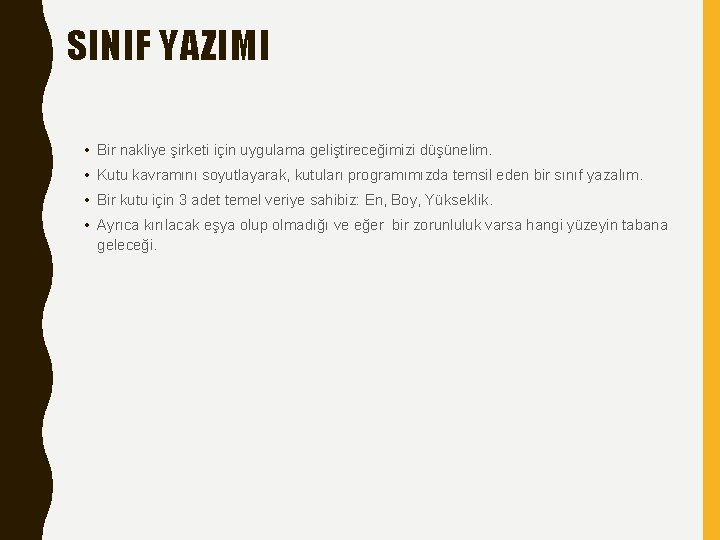 SINIF YAZIMI

• Bir nakliye şirketi için uygulama geliştireceğimizi düşünelim.
• Kutu kavramını soyutlayarak, kutuları programımızda temsil eden bir sınıf yazalım.
• Bir kutu için 3 adet temel veriye sahibiz: En, Boy, Yükseklik.
• Ayrıca kırılacak eşya olup olmadığı ve eğer bir zorunluluk varsa hangi yüzeyin tabana geleceği.